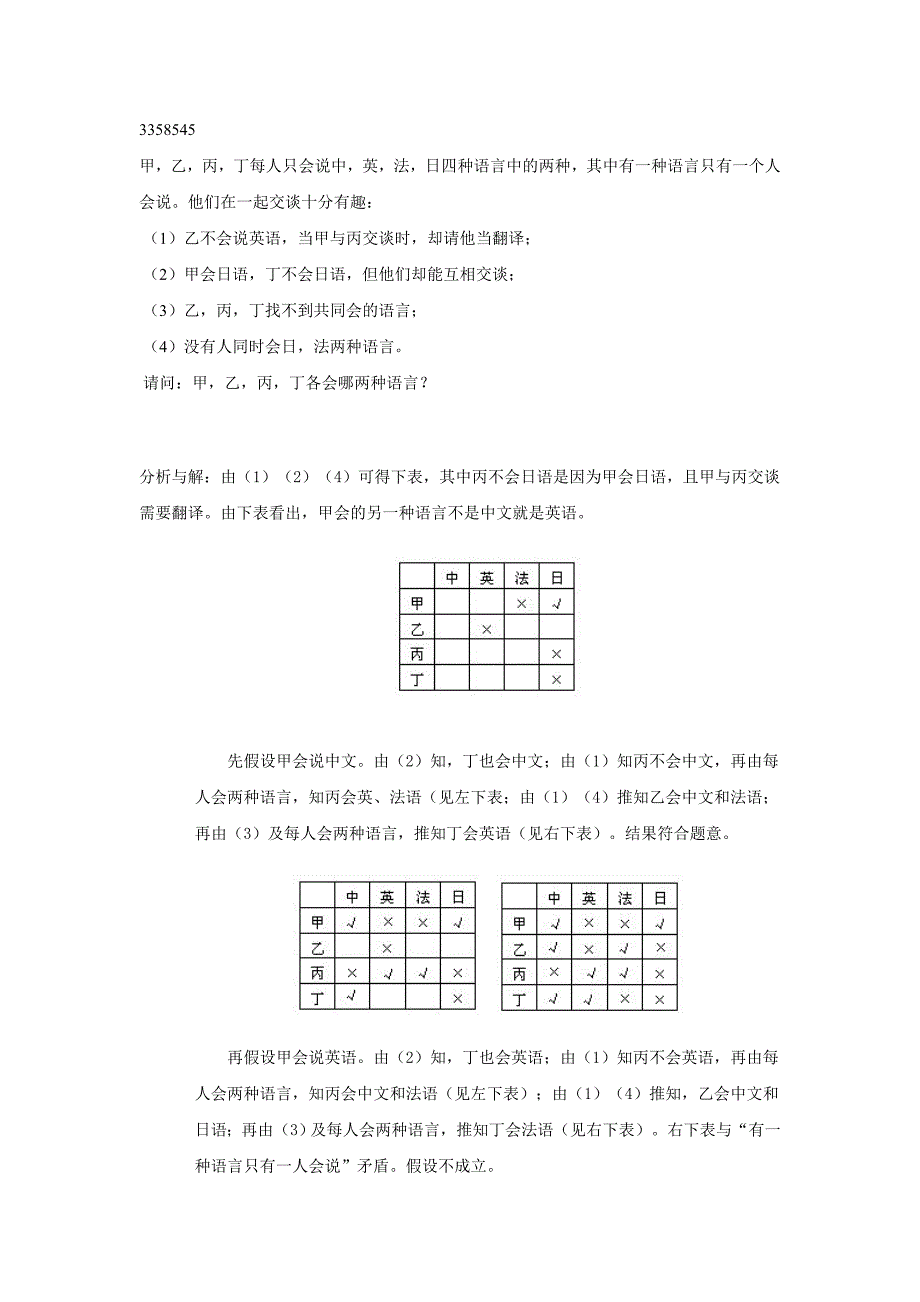 3358545

甲，乙，丙，丁每人只会说中，英，法，日四种语言中的两种，其中有一种语言只有一个人会说。他们在一起交谈十分有趣：

（1）乙不会说英语，当甲与丙交谈时，却请他当翻译；

（2）甲会日语，丁不会日语，但他们却能互相交谈；

（3）乙，丙，丁找不到共同会的语言；

（4）没有人同时会日，法两种语言。

请问：甲，乙，丙，丁各会哪两种语言？

分析与解：由（1）（2）（4）可得下表，其中丙不会日语是因为甲会日语，且甲与丙交谈需要翻译。由下表看出，甲会的另一种语言不是中文就是英语。

| | 中 | 英 | 法 | 日 |
|---|---|---|---|---|
| 甲 | | | × | √ |
| 乙 | | × | | |
| 丙 | | | | × |
| 丁 | | | | × |

先假设甲会说中文。由（2）知，丁也会中文；由（1）知丙不会中文，再由每人会两种语言，知丙会英、法语（见左下表；由（1）（4）推知乙会中文和法语；再由（3）及每人会两种语言，推知丁会英语（见右下表）。结果符合题意。

| | 中 | 英 | 法 | 日 |
|---|---|---|---|---|
| 甲 | √ | × | × | √ |
| 乙 | | × | | |
| 丙 | × | √ | √ | × |
| 丁 | √ | | | × |

| | 中 | 英 | 法 | 日 |
|---|---|---|---|---|
| 甲 | √ | × | × | √ |
| 乙 | √ | × | √ | × |
| 丙 | × | √ | √ | × |
| 丁 | √ | √ | × | × |

再假设甲会说英语。由（2）知，丁也会英语；由（1）知丙不会英语，再由每人会两种语言，知丙会中文和法语（见左下表）；由（1）（4）推知，乙会中文和日语；再由（3）及每人会两种语言，推知丁会法语（见右下表）。右下表与“有一种语言只有一人会说”矛盾。假设不成立。